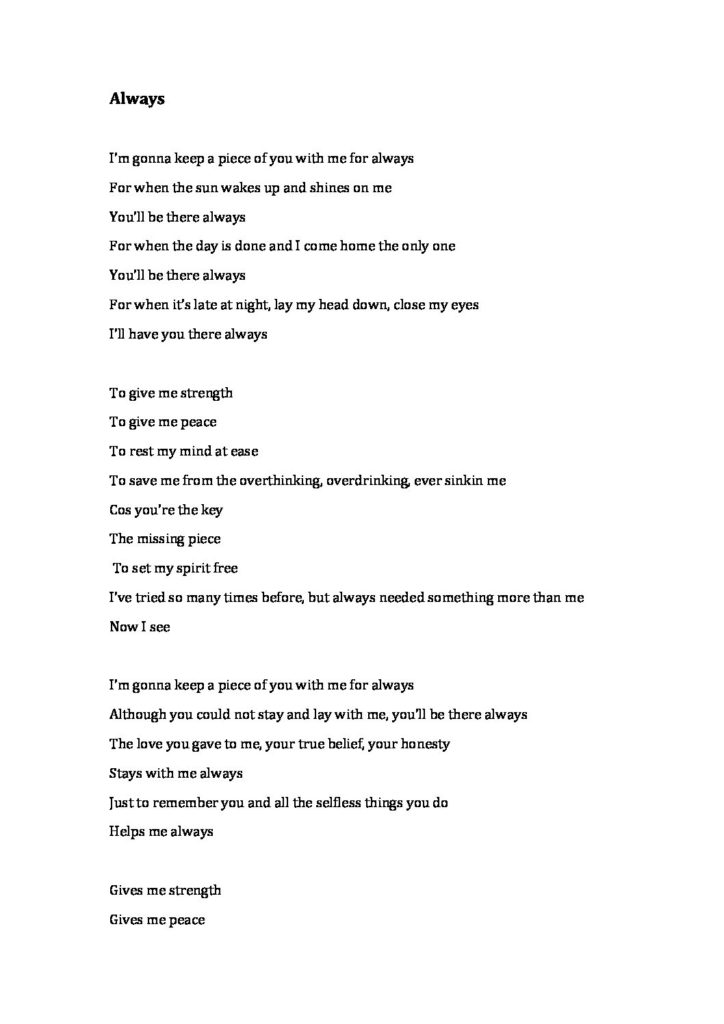 Always

I'm gonna keep a piece of you with me for always
For when the sun wakes up and shines on me
You'll be there always
For when the day is done and I come home the only one
You'll be there always
For when it's late at night, lay my head down, close my eyes
I'll have you there always

To give me strength
To give me peace
To rest my mind at ease
To save me from the overthinking, overdrinking, ever sinkin me
Cos you're the key
The missing piece
To set my spirit free
I've tried so many times before, but always needed something more than me
Now I see

I'm gonna keep a piece of you with me for always
Although you could not stay and lay with me, you'll be there always
The love you gave to me, your true belief, your honesty
Stays with me always
Just to remember you and all the selfless things you do
Helps me always

Gives me strength
Gives me peace